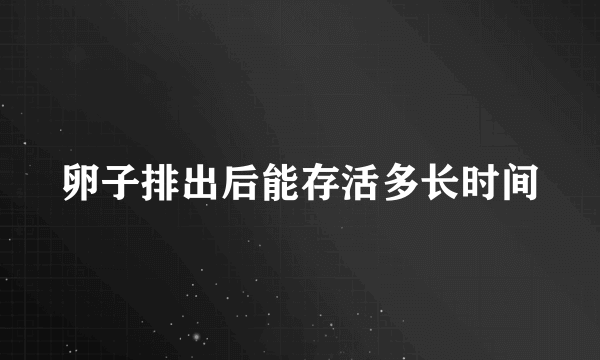 卵子排出后能存活多长时间